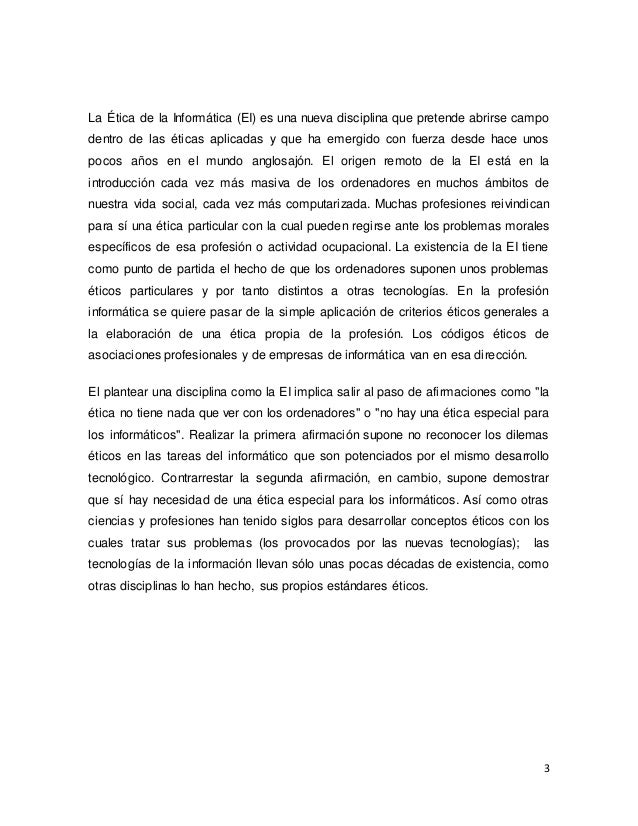 La Ética de la Informática (EI) es una nueva disciplina que pretende abrirse campo dentro de las éticas aplicadas y que ha emergido con fuerza desde hace unos pocos años en el mundo anglosajón. El origen remoto de la EI está en la introducción cada vez más masiva de los ordenadores en muchos ámbitos de nuestra vida social, cada vez más computarizada. Muchas profesiones reivindican para sí una ética particular con la cual pueden regirse ante los problemas morales específicos de esa profesión o actividad ocupacional. La existencia de la EI tiene como punto de partida el hecho de que los ordenadores suponen unos problemas éticos particulares y por tanto distintos a otras tecnologías. En la profesión informática se quiere pasar de la simple aplicación de criterios éticos generales a la elaboración de una ética propia de la profesión. Los códigos éticos de asociaciones profesionales y de empresas de informática van en esa dirección.

El plantear una disciplina como la EI implica salir al paso de afirmaciones como "la ética no tiene nada que ver con los ordenadores" o "no hay una ética especial para los informáticos". Realizar la primera afirmación supone no reconocer los dilemas éticos en las tareas del informático que son potenciados por el mismo desarrollo tecnológico. Contrarrestar la segunda afirmación, en cambio, supone demostrar que sí hay necesidad de una ética especial para los informáticos. Así como otras ciencias y profesiones han tenido siglos para desarrollar conceptos éticos con los cuales tratar sus problemas (los provocados por las nuevas tecnologías); las tecnologías de la información llevan sólo unas pocas décadas de existencia, como otras disciplinas lo han hecho, sus propios estándares éticos.

3